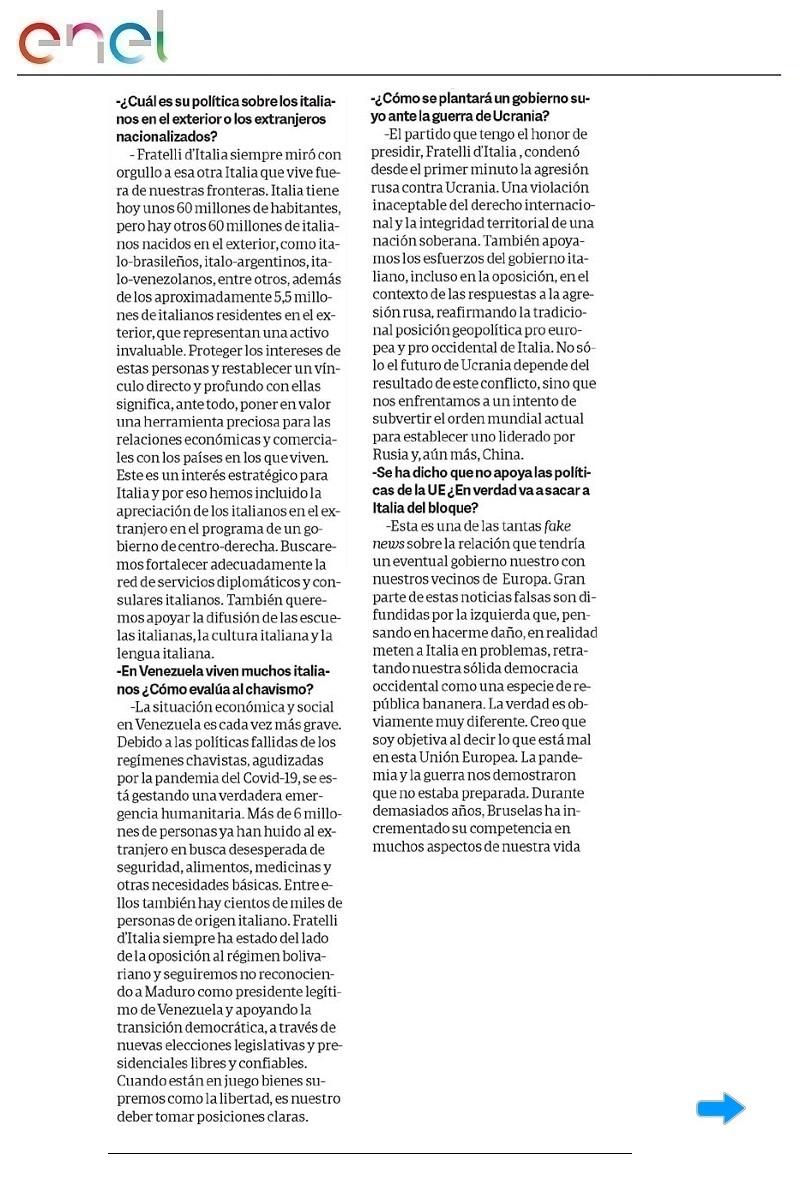 enel

-¿Cuál es su política sobre los italianos en el exterior o los extranjeros nacionalizados?

- Fratelli d'Italia siempre miró con orgullo a esa otra Italia que vive fuera de nuestras fronteras. Italia tiene hoy unos 60 millones de habitantes, pero hay otros 60 millones de italianos nacidos en el exterior, como italo-brasileños, italo-argentinos, italo-venezolanos, entre otros, además de los aproximadamente 5,5 millones de italianos residentes en el exterior, que representan una activo invaluable. Proteger los intereses de estas personas y restablecer un vínculo directo y profundo con ellas significa, ante todo, poner en valor una herramienta preciosa para las relaciones económicas y comerciales con los países en los que viven. Este es un interés estratégico para Italia y por eso hemos incluido la apreciación de los italianos en el extranjero en el programa de un gobierno de centro-derecha. Buscaremos fortalecer adecuadamente la red de servicios diplomáticos y consulares italianos. También queremos apoyar la difusión de las escuelas italianas, la cultura italiana y la lengua italiana.

-En Venezuela viven muchos italianos ¿Cómo evalúa al chavismo?

-La situación económica y social en Venezuela es cada vez más grave. Debido a las políticas fallidas de los regímenes chavistas, agudizadas por la pandemia del Covid-19, se está gestando una verdadera emergencia humanitaria. Más de 6 millones de personas ya han huido al extranjero en busca desesperada de seguridad, alimentos, medicinas y otras necesidades básicas. Entre ellos también hay cientos de miles de personas de origen italiano. Fratelli d'Italia siempre ha estado del lado de la oposición al régimen bolivariano y seguiremos no reconociendo a Maduro como presidente legítimo de Venezuela y apoyando la transición democrática, a través de nuevas elecciones legislativas y presidenciales libres y confiables. Cuando están en juego bienes supremos como la libertad, es nuestro deber tomar posiciones claras.

-¿Cómo se plantará un gobierno suyo ante la guerra de Ucrania?

-El partido que tengo el honor de presidir, Fratelli d'Italia , condenó desde el primer minuto la agresión rusa contra Ucrania. Una violación inaceptable del derecho internacional y la integridad territorial de una nación soberana. También apoyamos los esfuerzos del gobierno italiano, incluso en la oposición, en el contexto de las respuestas a la agresión rusa, reafirmando la tradicional posición geopolítica pro europea y pro occidental de Italia. No sólo el futuro de Ucrania depende del resultado de este conflicto, sino que nos enfrentamos a un intento de subvertir el orden mundial actual para establecer uno liderado por Rusia y, aún más, China.

-Se ha dicho que no apoya las políticas de la UE ¿En verdad va a sacar a Italia del bloque?

-Esta es una de las tantas fake news sobre la relación que tendría un eventual gobierno nuestro con nuestros vecinos de Europa. Gran parte de estas noticias falsas son difundidas por la izquierda que, pensando en hacerme daño, en realidad meten a Italia en problemas, retratando nuestra sólida democracia occidental como una especie de república bananera. La verdad es obviamente muy diferente. Creo que soy objetiva al decir lo que está mal en esta Unión Europea. La pandemia y la guerra nos demostraron que no estaba preparada. Durante demasiados años, Bruselas ha incrementado su competencia en muchos aspectos de nuestra vida